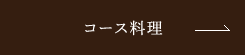 コース料理